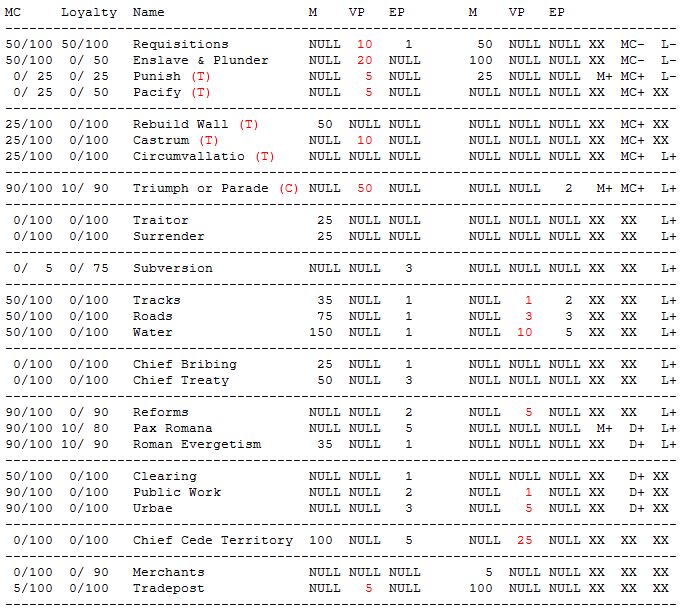 | MC | Loyalty | Name | M | VP | EP | M | VP | EP | | | |
|---|---|---|---|---|---|---|---|---|---|---|---|
| 50/100 | 50/100 | Requisitions | NULL | 10 | 1 | 50 | NULL | NULL | XX | MC- | L- |
| 50/100 | 0/ 50 | Enslave & Plunder | NULL | 20 | NULL | 100 | NULL | NULL | XX | MC- | L- |
| 0/ 25 | 0/ 25 | Punish (T) | NULL | 5 | NULL | 25 | NULL | NULL | M+ | MC+ | L- |
| 0/ 25 | 0/ 50 | Pacify (T) | NULL | 5 | NULL | NULL | NULL | NULL | XX | MC+ | XX |
| 25/100 | 0/100 | Rebuild Wall (T) | 50 | NULL | NULL | NULL | NULL | NULL | XX | MC+ | XX |
| 25/100 | 0/100 | Castrum (T) | NULL | 10 | NULL | NULL | NULL | NULL | XX | MC+ | XX |
| 25/100 | 0/100 | Circumvallatio (T) | NULL | NULL | NULL | NULL | NULL | NULL | XX | MC+ | L+ |
| 90/100 | 10/ 90 | Triumph or Parade (C) | NULL | 50 | NULL | NULL | NULL | 2 | M+ | MC+ | L+ |
| 0/100 | 0/100 | Traitor | 25 | NULL | NULL | NULL | NULL | NULL | XX | XX | L+ |
| 0/100 | 0/100 | Surrender | 25 | NULL | NULL | NULL | NULL | NULL | XX | XX | L+ |
| 0/ 5 | 0/ 75 | Subversion | NULL | NULL | 3 | NULL | NULL | NULL | XX | XX | L+ |
| 50/100 | 0/100 | Tracks | 35 | NULL | 1 | NULL | 1 | 2 | XX | XX | L+ |
| 50/100 | 0/100 | Roads | 75 | NULL | 1 | NULL | 3 | 3 | XX | XX | L+ |
| 50/100 | 0/100 | Water | 150 | NULL | 1 | NULL | 10 | 5 | XX | XX | L+ |
| 0/100 | 0/100 | Chief Bribing | 25 | NULL | 1 | NULL | NULL | NULL | XX | XX | L+ |
| 0/100 | 0/100 | Chief Treaty | 50 | NULL | 3 | NULL | NULL | NULL | XX | XX | L+ |
| 90/100 | 0/ 90 | Reforms | NULL | NULL | 2 | NULL | 5 | NULL | XX | XX | L+ |
| 90/100 | 10/ 80 | Pax Romana | NULL | NULL | 5 | NULL | NULL | NULL | M+ | D+ | L+ |
| 90/100 | 10/ 90 | Roman Evergetism | 35 | NULL | 1 | NULL | NULL | NULL | XX | D+ | L+ |
| 50/100 | 0/100 | Clearing | NULL | NULL | 1 | NULL | NULL | NULL | XX | D+ | XX |
| 90/100 | 0/100 | Public Work | NULL | NULL | 2 | NULL | 1 | NULL | XX | D+ | XX |
| 90/100 | 0/100 | Urbae | NULL | NULL | 3 | NULL | 5 | NULL | XX | D+ | XX |
| 0/100 | 0/100 | Chief Cede Territory | 100 | NULL | 5 | NULL | 25 | NULL | XX | XX | XX |
| 0/100 | 0/ 90 | Merchants | NULL | NULL | NULL | 5 | NULL | NULL | XX | XX | XX |
| 5/100 | 0/100 | Tradepost | NULL | 5 | NULL | 100 | NULL | NULL | XX | XX | XX |